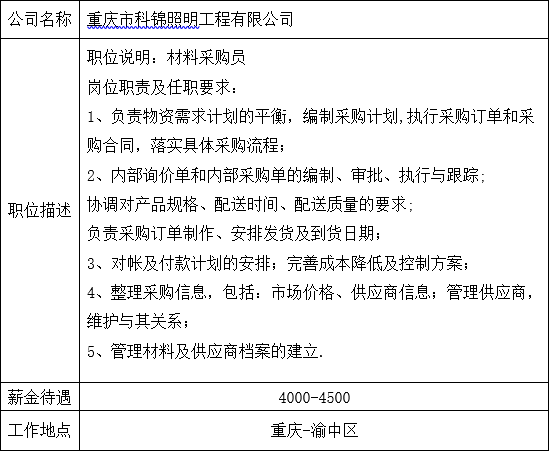 | 公司名称 | 重庆市科锦照明工程有限公司 |
|---|---|
| 职位描述 | 职位说明：材料采购员<br>岗位职责及任职要求：<br>1、负责物资需求计划的平衡，编制采购计划,执行采购订单和采购合同，落实具体采购流程；<br>2、内部询价单和内部采购单的编制、审批、执行与跟踪；<br>协调对产品规格、配送时间、配送质量的要求；<br>负责采购订单制作、安排发货及到货日期；<br>3、对帐及付款计划的安排；完善成本降低及控制方案；<br>4、整理采购信息，包括：市场价格、供应商信息；管理供应商，维护与其关系；<br>5、管理材料及供应商档案的建立. |
| 薪金待遇 | 4000-4500 |
| 工作地点 | 重庆-渝中区 |